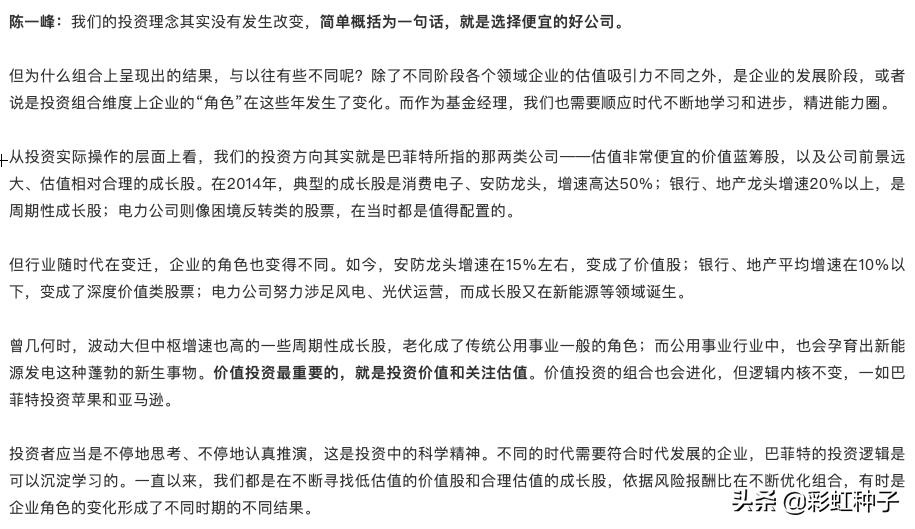 陈一峰：我们的投资理念其实没有发生改变，简单概括为一句话，就是选择便宜的好公司。

但为什么组合上呈现出的结果，与以往有些不同呢？除了不同阶段各个领域企业的估值吸引力不同之外，是企业的发展阶段，或者说是投资组合维度上企业的“角色”在这些年发生了变化。而作为基金经理，我们也需要顺应时代不断地学习和进步，精进能力圈。

从投资实际操作的层面上看，我们的投资方向其实就是巴菲特所指的那两类公司——估值非常便宜的价值蓝筹股，以及公司前景远大、估值相对合理的成长股。在2014年，典型的成长股是消费电子、安防龙头，增速高达50%；银行、地产龙头增速20%以上，是周期性成长股；电力公司则像困境反转类的股票，在当时都是值得配置的。

但行业随时代在变迁，企业的角色也变得不同。如今，安防龙头增速在15%左右，变成了价值股；银行、地产平均增速在10%以下，变成了深度价值类股票；电力公司努力涉足风电、光伏运营，而成长股又在新能源等领域诞生。

曾几何时，波动大但中枢增速也高的一些周期性成长股，老化成了传统公用事业一般的角色；而公用事业行业中，也会孕育出新能源发电这种蓬勃的新生事物。价值投资最重要的，就是投资价值和关注估值。价值投资的组合也会进化，但逻辑内核不变，一如巴菲特投资苹果和亚马逊。

投资者应当是不停地思考、不停地认真推演，这是投资中的科学精神。不同的时代需要符合时代发展的企业，巴菲特的投资逻辑是可以沉淀学习的。一直以来，我们都是在不断寻找低估值的价值股和合理估值的成长股，依据风险报酬比在不断优化组合，有时是企业角色的变化形成了不同时期的不同结果。

头条 @彩虹种子